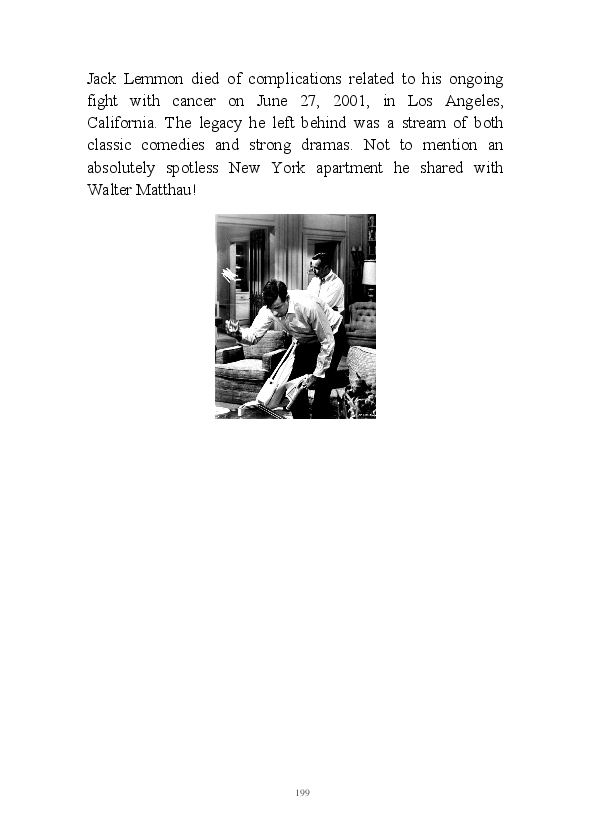 Jack Lemmon died of complications related to his ongoing fight with cancer on June 27, 2001, in Los Angeles, California. The legacy he left behind was a stream of both classic comedies and strong dramas. Not to mention an absolutely spotless New York apartment he shared with Walter Matthau!

199